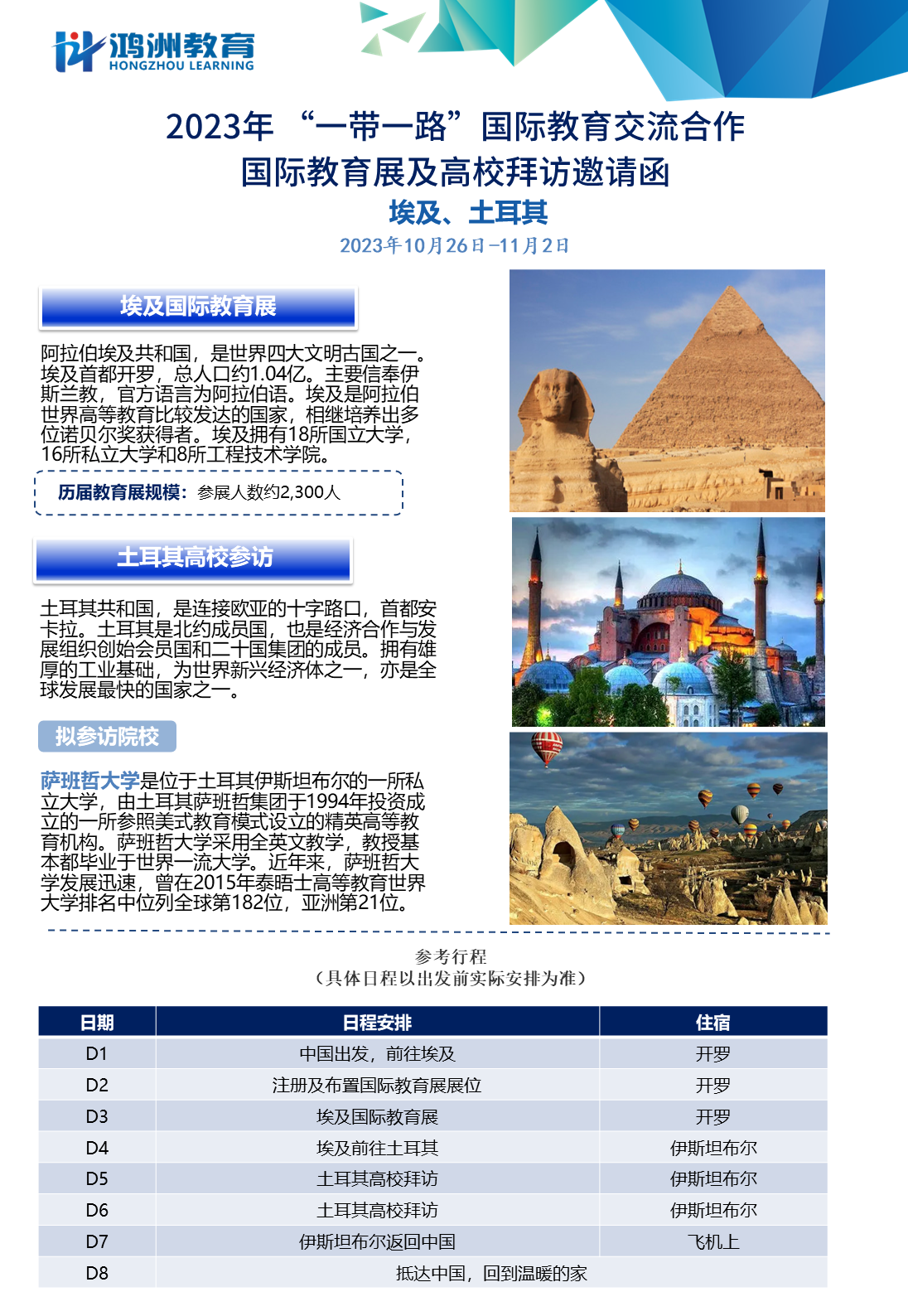 鸿洲教育
HONGZHOU LEARNING

2023年 “一带一路”国际教育交流合作
国际教育展及高校拜访邀请函
埃及、土耳其
2023年10月26日–11月2日

埃及国际教育展

阿拉伯埃及共和国，是世界四大文明古国之一。埃及首都开罗，总人口约1.04亿。主要信奉伊斯兰教，官方语言为阿拉伯语。埃及是阿拉伯世界高等教育比较发达的国家，相继培养出多位诺贝尔奖获得者。埃及拥有18所国立大学，16所私立大学和8所工程技术学院。

历届教育展规模：参展人数约2,300人

土耳其高校参访

土耳其共和国，是连接欧亚的十字路口，首都安卡拉。土耳其是北约成员国，也是经济合作与发展组织创始会员国和二十国集团的成员。拥有雄厚的工业基础，为世界新兴经济体之一，亦是全球发展最快的国家之一。

拟参访院校

萨班哲大学是位于土耳其伊斯坦布尔的一所私立大学，由土耳其萨班哲集团于1994年投资成立的一所参照美式教育模式设立的精英高等教育机构。萨班哲大学采用全英文教学，教授基本都毕业于世界一流大学。近年来，萨班哲大学发展迅速，曾在2015年泰晤士高等教育世界大学排名中位列全球第182位，亚洲第21位。

参考行程
（具体日程以出发前实际安排为准）

| 日期 | 日程安排 | 住宿 |
|---|---|---|
| D1 | 中国出发，前往埃及 | 开罗 |
| D2 | 注册及布置国际教育展展位 | 开罗 |
| D3 | 埃及国际教育展 | 开罗 |
| D4 | 埃及前往土耳其 | 伊斯坦布尔 |
| D5 | 土耳其高校拜访 | 伊斯坦布尔 |
| D6 | 土耳其高校拜访 | 伊斯坦布尔 |
| D7 | 伊斯坦布尔返回中国 | 飞机上 |
| D8 | 抵达中国，回到温暖的家 | |